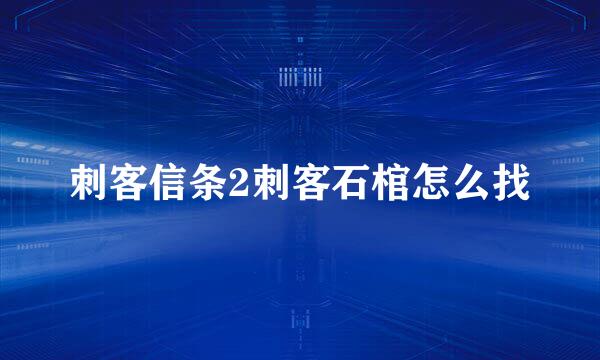 刺客信条2刺客石棺怎么找